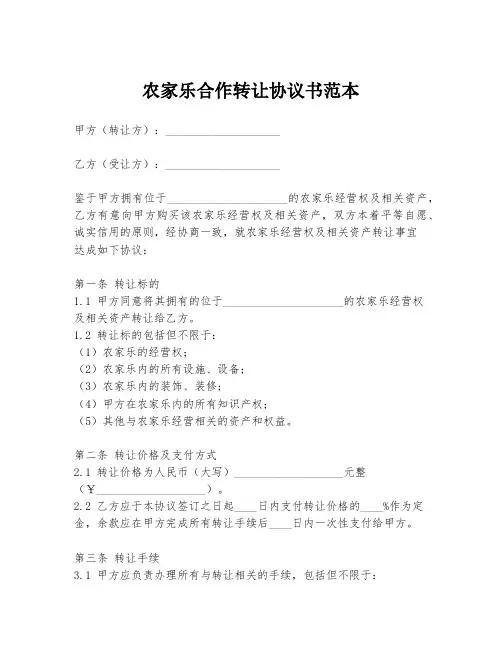 农家乐合作转让协议书范本

甲方（转让方）：____________________

乙方（受让方）：____________________

鉴于甲方拥有位于____________________的农家乐经营权及相关资产，乙方有意向甲方购买该农家乐经营权及相关资产，双方本着平等自愿、诚实信用的原则，经协商一致，就农家乐经营权及相关资产转让事宜达成如下协议：

第一条 转让标的
1.1 甲方同意将其拥有的位于____________________的农家乐经营权及相关资产转让给乙方。
1.2 转让标的包括但不限于：
（1）农家乐的经营权；
（2）农家乐内的所有设施、设备；
（3）农家乐内的装饰、装修；
（4）甲方在农家乐内的所有知识产权；
（5）其他与农家乐经营相关的资产和权益。

第二条 转让价格及支付方式
2.1 转让价格为人民币（大写）____________________元整（¥____________________）。
2.2 乙方应于本协议签订之日起____日内支付转让价格的____%作为定金，余款应在甲方完成所有转让手续后____日内一次性支付给甲方。

第三条 转让手续
3.1 甲方应负责办理所有与转让相关的手续，包括但不限于：